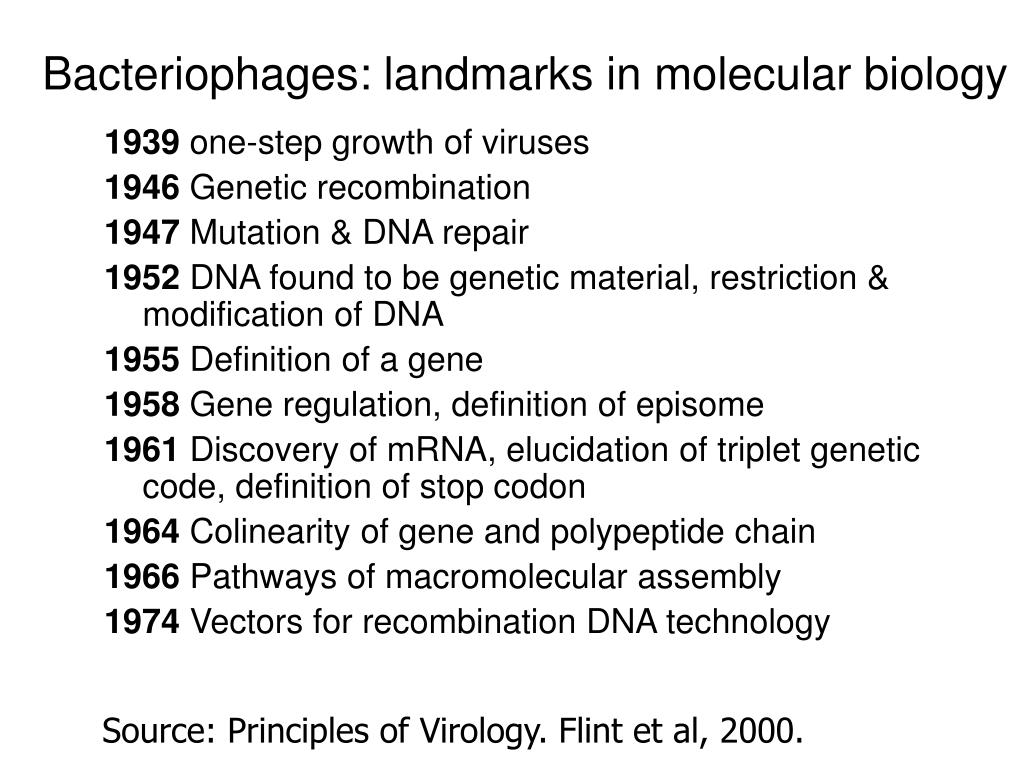 Bacteriophages: landmarks in molecular biology

1939 one-step growth of viruses

1946 Genetic recombination

1947 Mutation & DNA repair

1952 DNA found to be genetic material, restriction & modification of DNA

1955 Definition of a gene

1958 Gene regulation, definition of episome

1961 Discovery of mRNA, elucidation of triplet genetic code, definition of stop codon

1964 Colinearity of gene and polypeptide chain

1966 Pathways of macromolecular assembly

1974 Vectors for recombination DNA technology

Source: Principles of Virology. Flint et al, 2000.